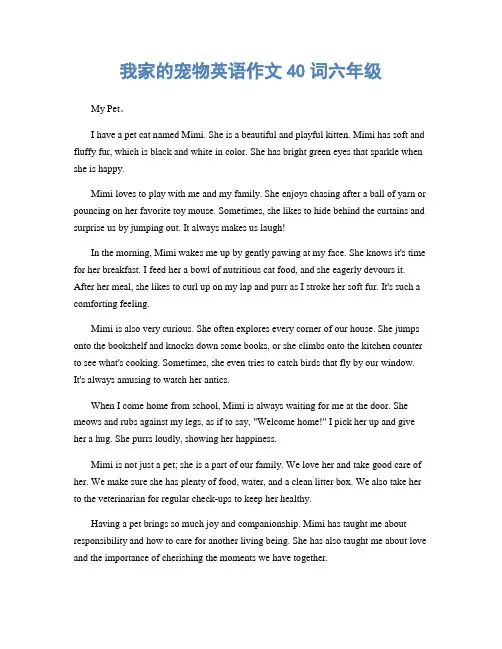 我家的宠物英语作文 40 词六年级

My Pet。

I have a pet cat named Mimi. She is a beautiful and playful kitten. Mimi has soft and fluffy fur, which is black and white in color. She has bright green eyes that sparkle when she is happy.

Mimi loves to play with me and my family. She enjoys chasing after a ball of yarn or pouncing on her favorite toy mouse. Sometimes, she likes to hide behind the curtains and surprise us by jumping out. It always makes us laugh!

In the morning, Mimi wakes me up by gently pawing at my face. She knows it's time for her breakfast. I feed her a bowl of nutritious cat food, and she eagerly devours it. After her meal, she likes to curl up on my lap and purr as I stroke her soft fur. It's such a comforting feeling.

Mimi is also very curious. She often explores every corner of our house. She jumps onto the bookshelf and knocks down some books, or she climbs onto the kitchen counter to see what's cooking. Sometimes, she even tries to catch birds that fly by our window. It's always amusing to watch her antics.

When I come home from school, Mimi is always waiting for me at the door. She meows and rubs against my legs, as if to say, "Welcome home!" I pick her up and give her a hug. She purrs loudly, showing her happiness.

Mimi is not just a pet; she is a part of our family. We love her and take good care of her. We make sure she has plenty of food, water, and a clean litter box. We also take her to the veterinarian for regular check-ups to keep her healthy.

Having a pet brings so much joy and companionship. Mimi has taught me about responsibility and how to care for another living being. She has also taught me about love and the importance of cherishing the moments we have together.